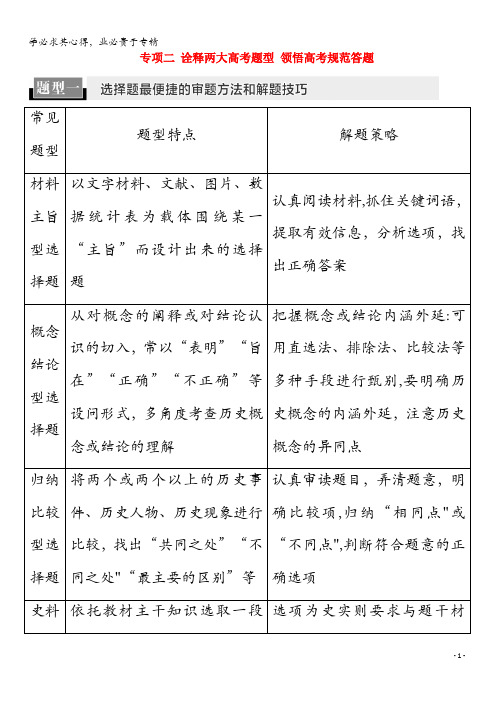 学必求其心得，业必贵于专精

专项二 诠释两大高考题型 领悟高考规范答题

题型一 选择题最便捷的审题方法和解题技巧

| 常见题型 | 题型特点 | 解题策略 |
|---|---|---|
| 材料主旨型选择题 | 以文字材料、文献、图片、数据统计表为载体围绕某一“主旨”而设计出来的选择题 | 认真阅读材料,抓住关键词语,提取有效信息，分析选项，找出正确答案 |
| 概念结论型选择题 | 从对概念的阐释或对结论认识的切入，常以“表明”“旨在”“正确”“不正确”等设问形式，多角度考查历史概念或结论的理解 | 把握概念或结论内涵外延:可用直选法、排除法、比较法等多种手段进行甄别,要明确历史概念的内涵外延，注意历史概念的异同点 |
| 归纳比较型选择题 | 将两个或两个以上的历史事件、历史人物、历史现象进行比较，找出“共同之处”“不同之处"“最主要的区别”等 | 认真审读题目，弄清题意，明确比较项,归纳“相同点"或“不同点",判断符合题意的正确选项 |
| 史料 | 依托教材主干知识选取一段 | 选项为史实则要求与题干材 |

- 1 -